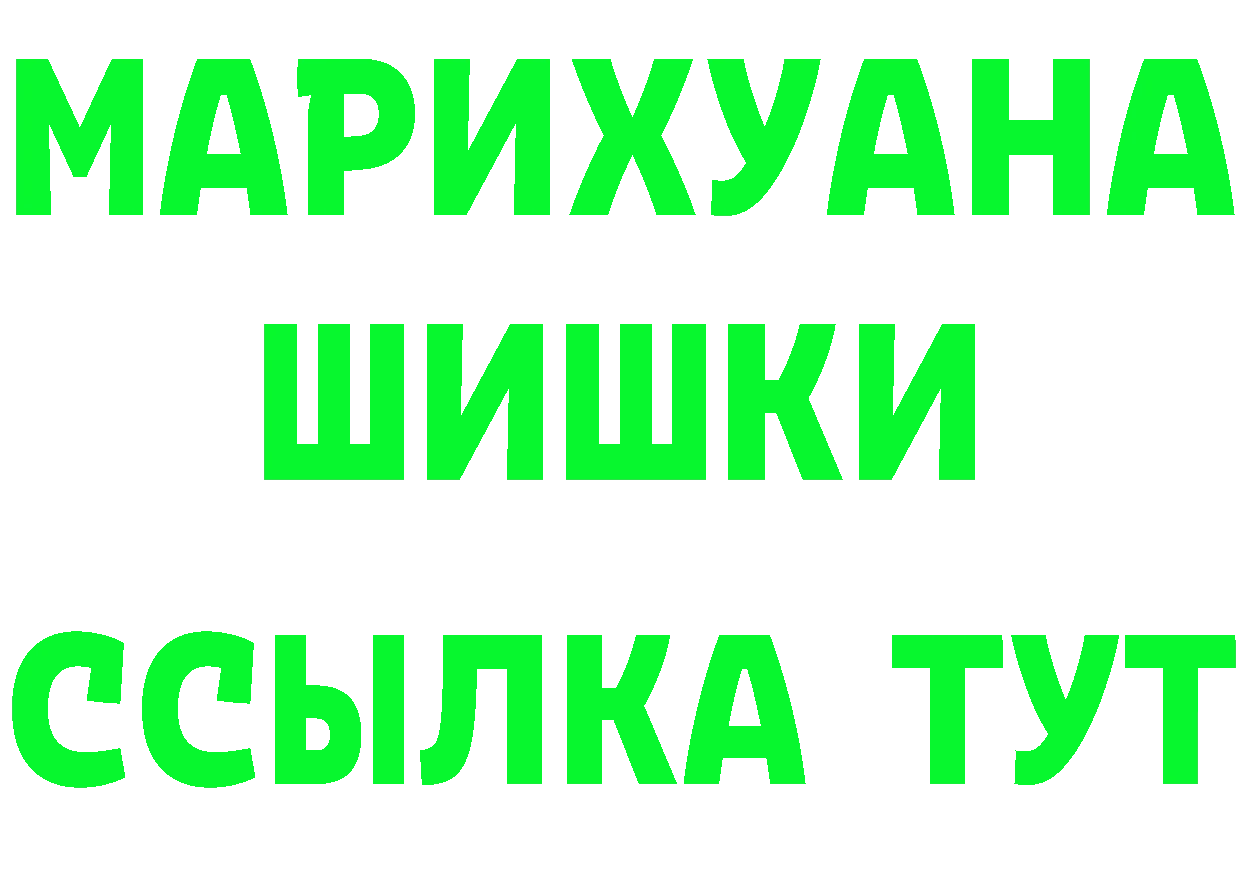 МАРИХУАНА
ШИШКИ
ССЫЛКА ТУТ